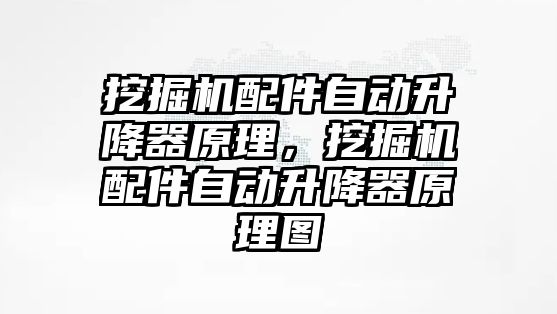 挖掘机配件自动升降器原理，挖掘机配件自动升降器原理图